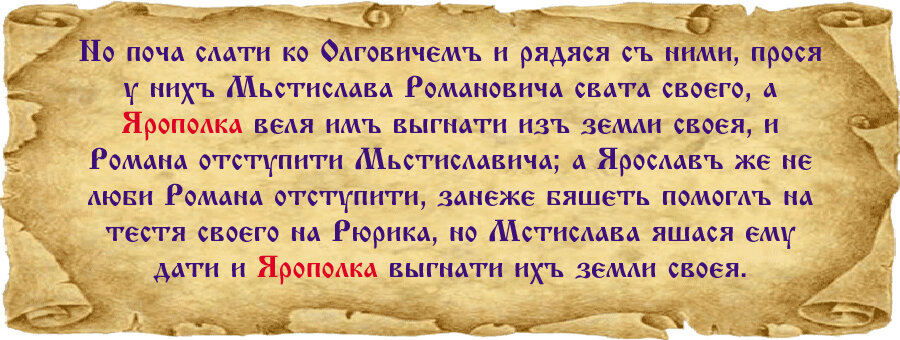 Но поча слати ко Олговичемъ и рядяся съ ними, прося у нихъ Мьстислава Романовича свата своего, а Ярополка веля имъ выгнати изъ земли своея, и Романа отступити Мьстиславича; а Ярославъ же не люби Романа отступити, занеже бяшеть помоглъ на тестя своего на Рюрика, но Мстислава яшася ему дати и Ярополка выгнати ихъ земли своея.